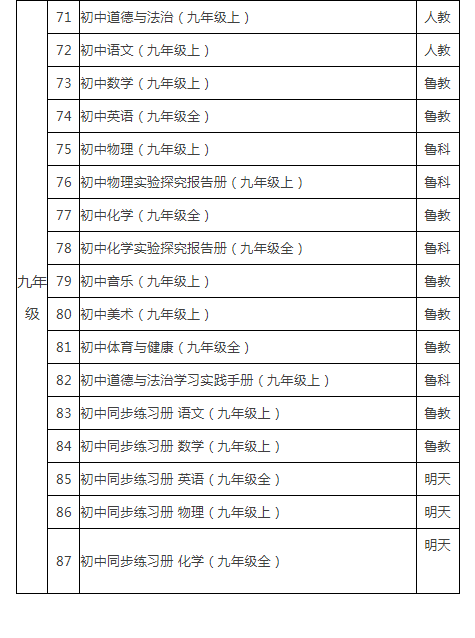 | 九年级 | 71 | 初中道德与法治（九年级上） | 人教 |
|---|---|---|---|
| | 72 | 初中语文（九年级上） | 人教 |
| | 73 | 初中数学（九年级上） | 鲁教 |
| | 74 | 初中英语（九年级全） | 鲁教 |
| | 75 | 初中物理（九年级上） | 鲁科 |
| | 76 | 初中物理实验探究报告册（九年级上） | 鲁科 |
| | 77 | 初中化学（九年级全） | 鲁教 |
| | 78 | 初中化学实验探究报告册（九年级全） | 鲁科 |
| | 79 | 初中音乐（九年级上） | 鲁教 |
| | 80 | 初中美术（九年级上） | 鲁教 |
| | 81 | 初中体育与健康（九年级全） | 鲁教 |
| | 82 | 初中道德与法治学习实践手册（九年级上） | 鲁科 |
| | 83 | 初中同步练习册 语文（九年级上） | 鲁教 |
| | 84 | 初中同步练习册 数学（九年级上） | 鲁教 |
| | 85 | 初中同步练习册 英语（九年级全） | 明天 |
| | 86 | 初中同步练习册 物理（九年级上） | 明天 |
| | 87 | 初中同步练习册 化学（九年级全） | 明天 |